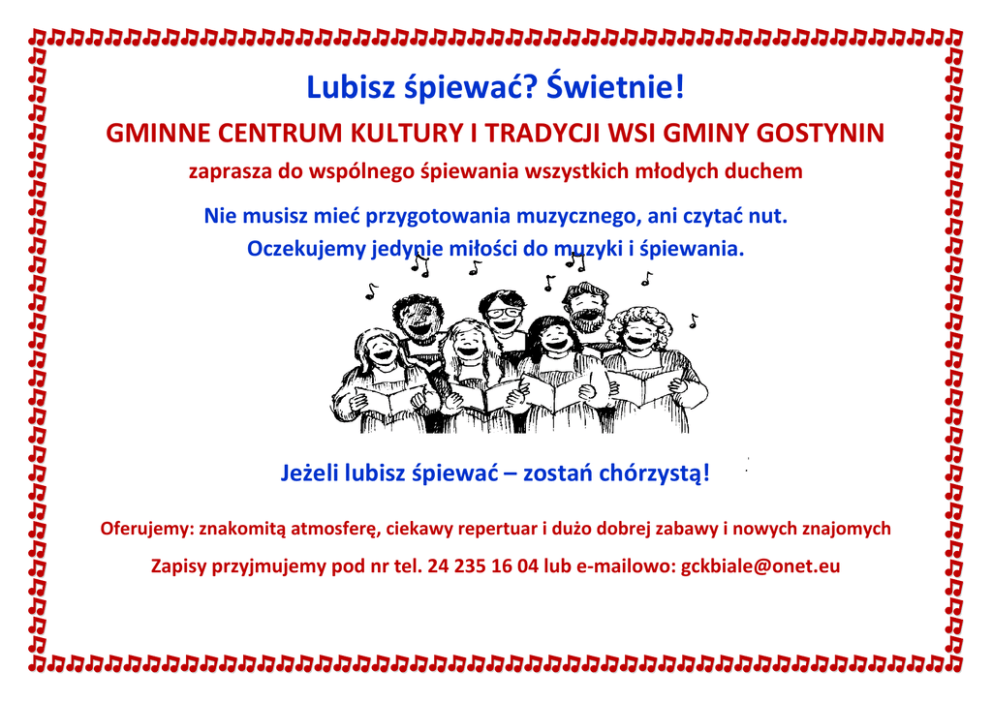 Lubisz śpiewać? Świetnie!

GMINNE CENTRUM KULTURY I TRADYCJI WSI GMINY GOSTYNIN

zaprasza do wspólnego śpiewania wszystkich młodych duchem

Nie musisz mieć przygotowania muzycznego, ani czytać nut.
Oczekujemy jedynie miłości do muzyki i śpiewania.

Jeżeli lubisz śpiewać – zostań chórzystą!

Oferujemy: znakomitą atmosferę, ciekawy repertuar i dużo dobrej zabawy i nowych znajomych

Zapisy przyjmujemy pod nr tel. 24 235 16 04 lub e-mailowo: gckbiale@onet.eu